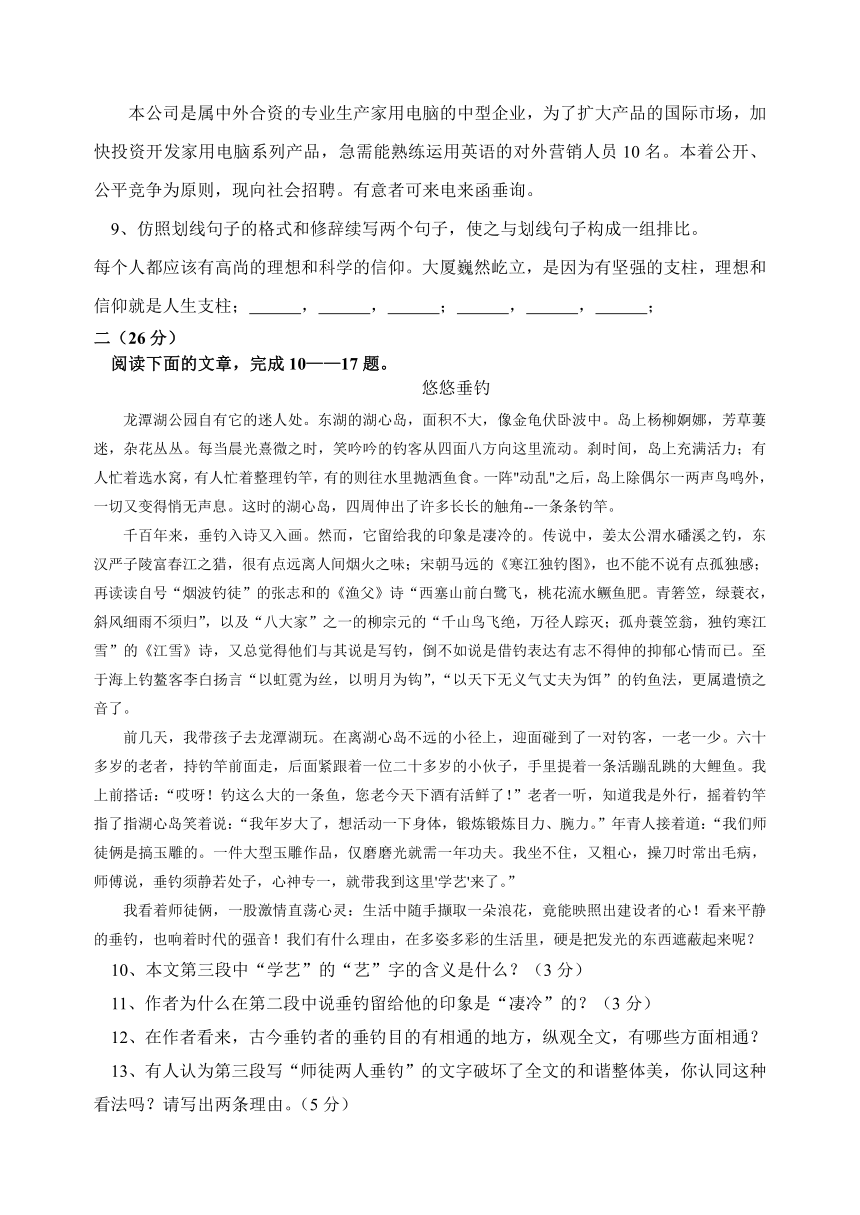 本公司是属中外合资的专业生产家用电脑的中型企业，为了扩大产品的国际市场，加快投资开发家用电脑系列产品，急需能熟练运用英语的对外营销人员 10 名。本着公开、公平竞争为原则，现向社会招聘。有意者可来电来函垂询。

9、仿照划线句子的格式和修辞续写两个句子，使之与划线句子构成一组排比。

每个人都应该有高尚的理想和科学的信仰。大厦巍然屹立，是因为有坚强的支柱，理想和信仰就是人生支柱；______，______，______；______，______，______；

二（26 分）

阅读下面的文章，完成 10——17 题。

悠悠垂钓

龙潭湖公园自有它的迷人处。东湖的湖心岛，面积不大，像金龟伏卧波中。岛上杨柳婀娜，芳草萋迷，杂花丛丛。每当晨光熹微之时，笑吟吟的钓客从四面八方向这里流动。刹时间，岛上充满活力；有人忙着选水窝，有人忙着整理钓竿，有的则往水里抛洒鱼食。一阵"动乱"之后，岛上除偶尔一两声鸟鸣外，一切又变得悄无声息。这时的湖心岛，四周伸出了许多长长的触角--一条条钓竿。

千百年来，垂钓入诗又入画。然而，它留给我的印象是凄冷的。传说中，姜太公渭水磻溪之钓，东汉严子陵富春江之猎，很有点远离人间烟火之味；宋朝马远的《寒江独钓图》，也不能不说有点孤独感；再读读自号“烟波钓徒”的张志和的《渔父》诗“西塞山前白鹭飞，桃花流水鳜鱼肥。青箬笠，绿蓑衣，斜风细雨不须归”，以及“八大家”之一的柳宗元的“千山鸟飞绝，万径人踪灭；孤舟蓑笠翁，独钓寒江雪”的《江雪》诗，又总觉得他们与其说是写钓，倒不如说是借钓表达有志不得伸的抑郁心情而已。至于海上钓鳌客李白扬言“以虹霓为丝，以明月为钩”，“以天下无义气丈夫为饵”的钓鱼法，更属遗愤之音了。

前几天，我带孩子去龙潭湖玩。在离湖心岛不远的小径上，迎面碰到了一对钓客，一老一少。六十多岁的老者，持钓竿前面走，后面紧跟着一位二十多岁的小伙子，手里提着一条活蹦乱跳的大鲤鱼。我上前搭话：“哎呀！钓这么大的一条鱼，您老今天下酒有活鲜了！”老者一听，知道我是外行，摇着钓竿指了指湖心岛笑着说：“我年岁大了，想活动一下身体，锻炼锻炼目力、腕力。”年青人接着道：“我们师徒俩是搞玉雕的。一件大型玉雕作品，仅磨磨光就需一年功夫。我坐不住，又粗心，操刀时常出毛病，师傅说，垂钓须静若处子，心神专一，就带我到这里'学艺'来了。”

我看着师徒俩，一股激情直荡心灵：生活中随手撷取一朵浪花，竟能映照出建设者的心！看来平静的垂钓，也响着时代的强音！我们有什么理由，在多姿多彩的生活里，硬是把发光的东西遮蔽起来呢？

10、本文第三段中“学艺”的“艺”字的含义是什么？（3 分）

11、作者为什么在第二段中说垂钓留给他的印象是“凄冷”的？（3 分）

12、在作者看来，古今垂钓者的垂钓目的有相通的地方，纵观全文，有哪些方面相通？

13、有人认为第三段写“师徒两人垂钓”的文字破坏了全文的和谐整体美，你认同这种看法吗？请写出两条理由。（5 分）